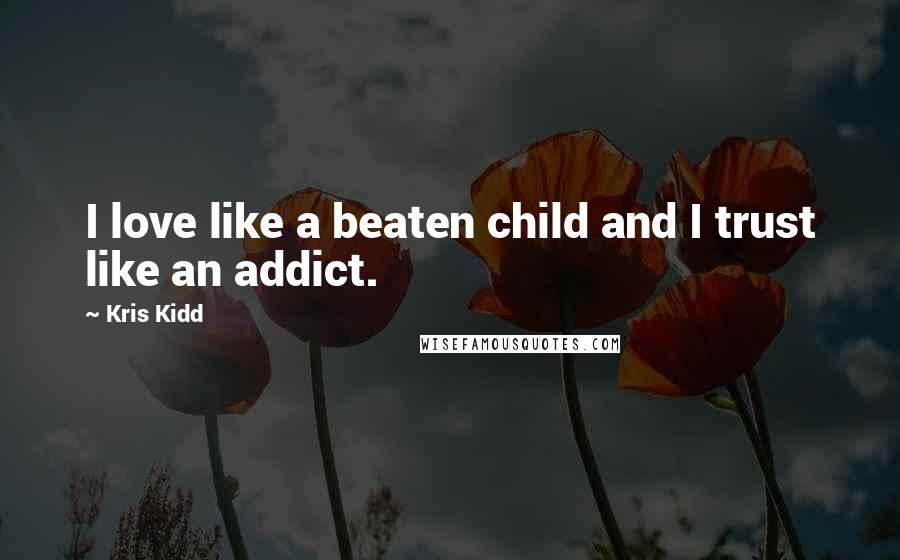 I love like a beaten child and I trust like an addict.

~ Kris Kidd

WISEFAMOUSQUOTES.COM